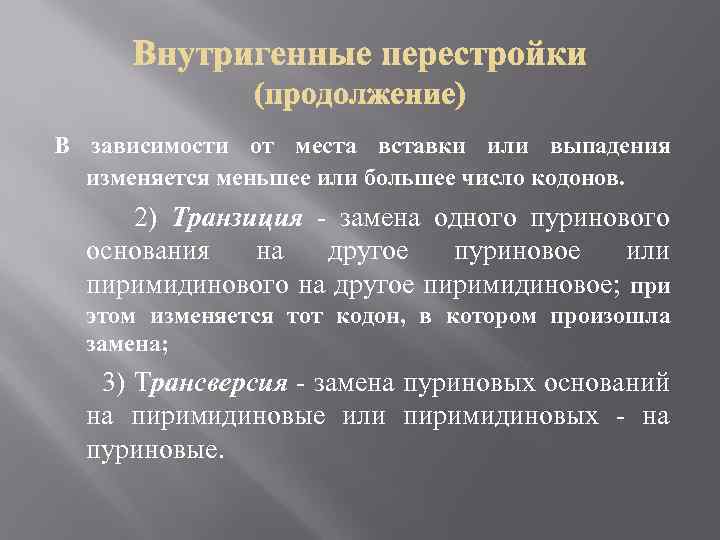 Внутригенные перестройки (продолжение)

В зависимости от места вставки или выпадения изменяется меньшее или большее число кодонов.

2) Транзиция - замена одного пуринового основания на другое пуриновое или пиримидинового на другое пиримидиновое; при этом изменяется тот кодон, в котором произошла замена;

3) Трансверсия - замена пуриновых оснований на пиримидиновые или пиримидиновых - на пуриновые.